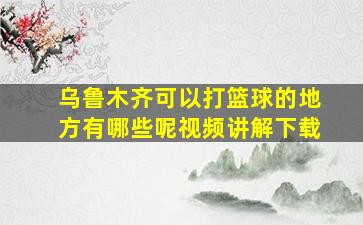 乌鲁木齐可以打篮球的地方有哪些呢视频讲解下载